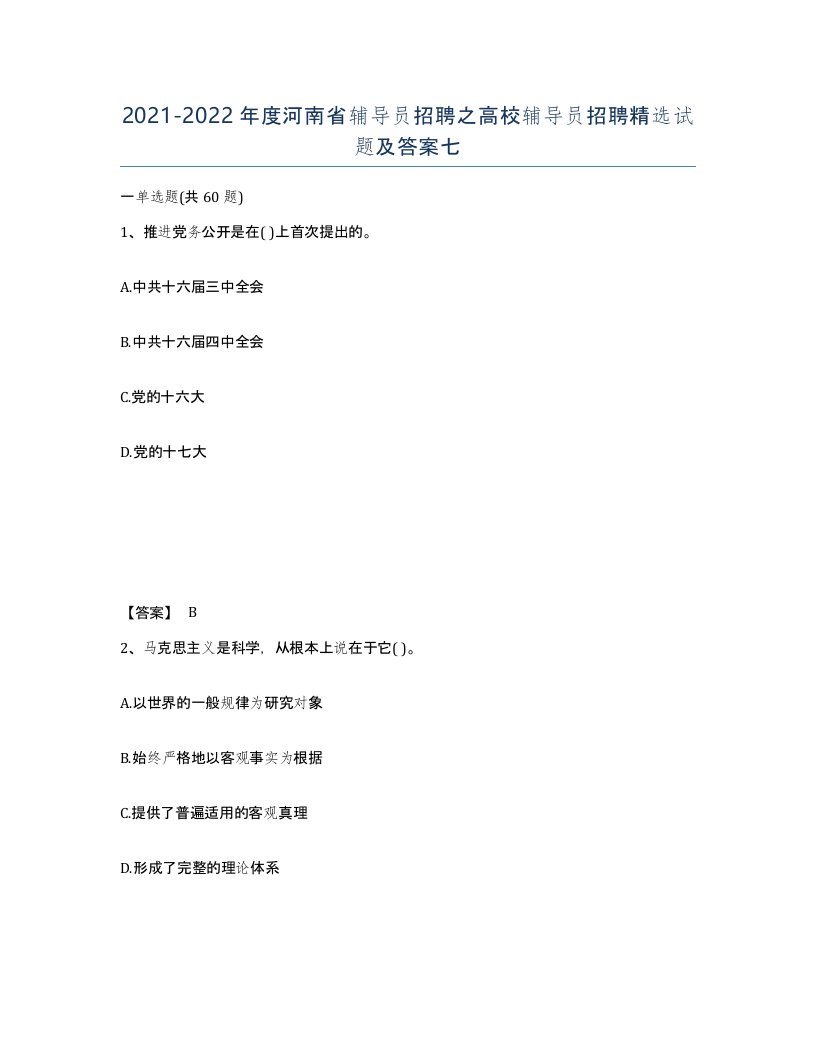 2021-2022年度河南省辅导员招聘之高校辅导员招聘精选试题及答案七

一单选题(共60题)

1、推进党务公开是在( )上首次提出的。

A.中共十六届三中全会

B.中共十六届四中全会

C.党的十六大

D.党的十七大

【答案】 B

2、马克思主义是科学，从根本上说在于它( )。

A.以世界的一般规律为研究对象

B.始终严格地以客观事实为根据

C.提供了普遍适用的客观真理

D.形成了完整的理论体系